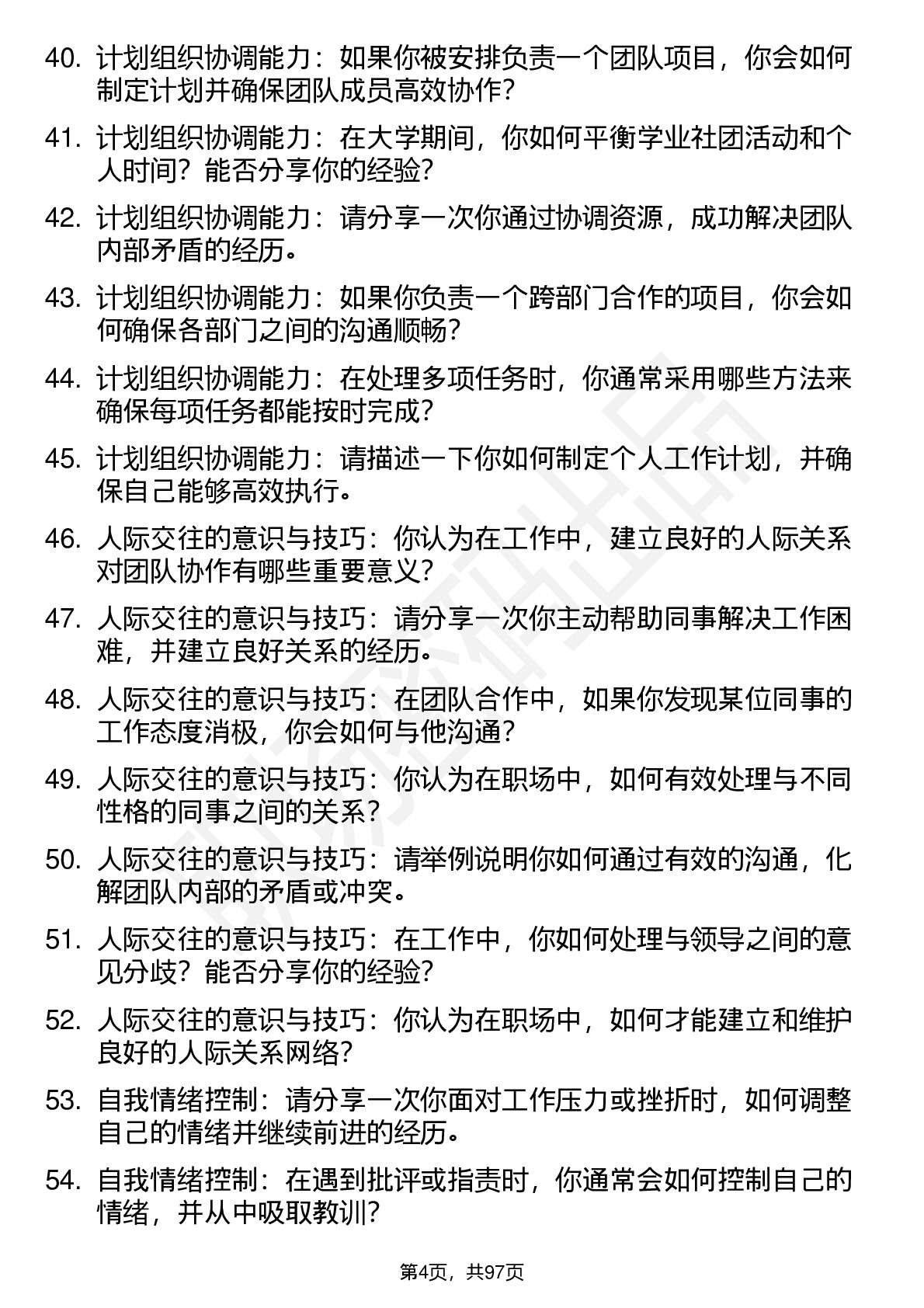 40. 计划组织协调能力：如果你被安排负责一个团队项目，你会如何制定计划并确保团队成员高效协作？

41. 计划组织协调能力：在大学期间，你如何平衡学业社团活动和个人时间？能否分享你的经验？

42. 计划组织协调能力：请分享一次你通过协调资源，成功解决团队内部矛盾的经历。

43. 计划组织协调能力：如果你负责一个跨部门合作的项目，你会如何确保各部门之间的沟通顺畅？

44. 计划组织协调能力：在处理多项任务时，你通常采用哪些方法来确保每项任务都能按时完成？

45. 计划组织协调能力：请描述一下你如何制定个人工作计划，并确保自己能够高效执行。

46. 人际交往的意识与技巧：你认为在工作中，建立良好的人际关系对团队协作有哪些重要意义？

47. 人际交往的意识与技巧：请分享一次你主动帮助同事解决工作困难，并建立良好关系的经历。

48. 人际交往的意识与技巧：在团队合作中，如果你发现某位同事的工作态度消极，你会如何与他沟通？

49. 人际交往的意识与技巧：你认为在职场中，如何有效处理与不同性格的同事之间的关系？

50. 人际交往的意识与技巧：请举例说明你如何通过有效的沟通，化解团队内部的矛盾或冲突。

51. 人际交往的意识与技巧：在工作中，你如何处理与领导之间的意见分歧？能否分享你的经验？

52. 人际交往的意识与技巧：你认为在职场中，如何才能建立和维护良好的人际关系网络？

53. 自我情绪控制：请分享一次你面对工作压力或挫折时，如何调整自己的情绪并继续前进的经历。

54. 自我情绪控制：在遇到批评或指责时，你通常会如何控制自己的情绪，并从中吸取教训？

第4页，共97页